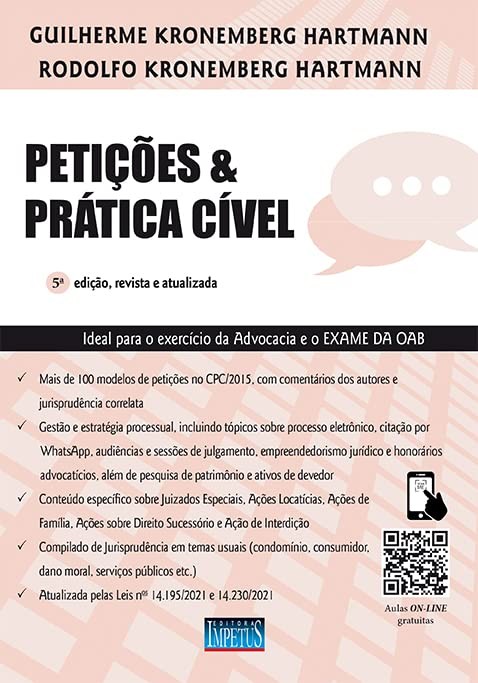 GUILHERME KRONEMBERG HARTMANN
RODOLFO KRONEMBERG HARTMANN

PETIÇÕES & PRÁTICA CÍVEL

5ª edição, revista e atualizada

Ideal para o exercício da Advocacia e o EXAME DA OAB

✓ Mais de 100 modelos de petições no CPC/2015, com comentários dos autores e jurisprudência correlata

✓ Gestão e estratégia processual, incluindo tópicos sobre processo eletrônico, citação por WhatsApp, audiências e sessões de julgamento, empreendedorismo jurídico e honorários advocatícios, além de pesquisa de patrimônio e ativos de devedor

✓ Conteúdo específico sobre Juizados Especiais, Ações Locatícias, Ações de Família, Ações sobre Direito Sucessório e Ação de Interdição

✓ Compilado de Jurisprudência em temas usuais (condomínio, consumidor, dano moral, serviços públicos etc.)

✓ Atualizada pelas Leis nºs 14.195/2021 e 14.230/2021

Aulas ON-LINE gratuitas

EDITORA IMPETUS